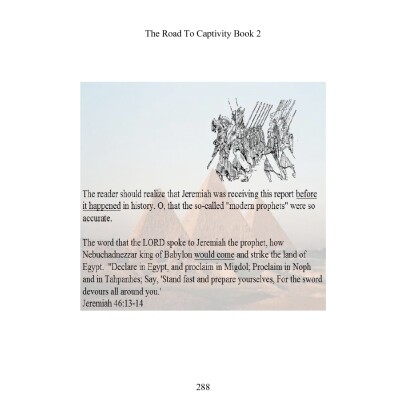 The Road To Captivity Book 2

The reader should realize that Jeremiah was receiving this report before it happened in history. O, that the so-called "modern prophets" were so accurate.

The word that the LORD spoke to Jeremiah the prophet, how Nebuchadnezzar king of Babylon would come and strike the land of Egypt. "Declare in Egypt, and proclaim in Migdol; Proclaim in Noph and in Tahpanhes; Say, 'Stand fast and prepare yourselves, For the sword devours all around you.'
Jeremiah 46:13-14

288